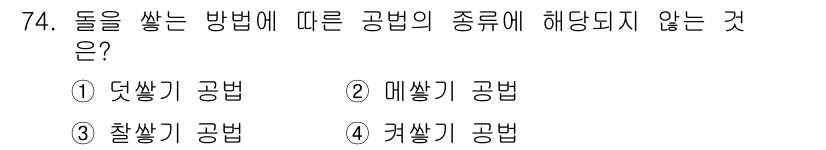 74. 돌을 쌓는 방법에 따른 공법의 종류에 해당되지 않는 것은?

① 덧쌓기 공법
② 메쌓기 공법
③ 찰쌓기 공법
④ 켜쌓기 공법